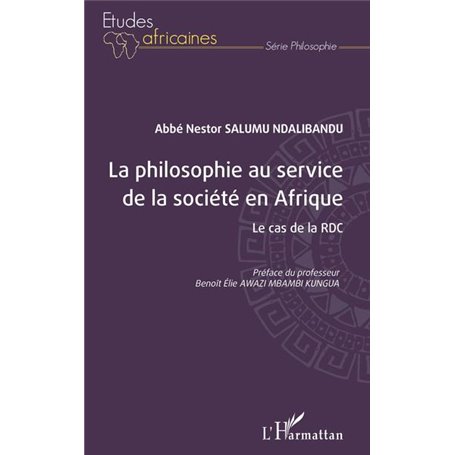 Etudes africaines

Série Philosophie

Abbé Nestor SALUMU NDALIBANDU

La philosophie au service de la société en Afrique

Le cas de la RDC

Préface du professeur
Benoît Élie AWAZI MBAMBI KUNGUA

L'Harmattan